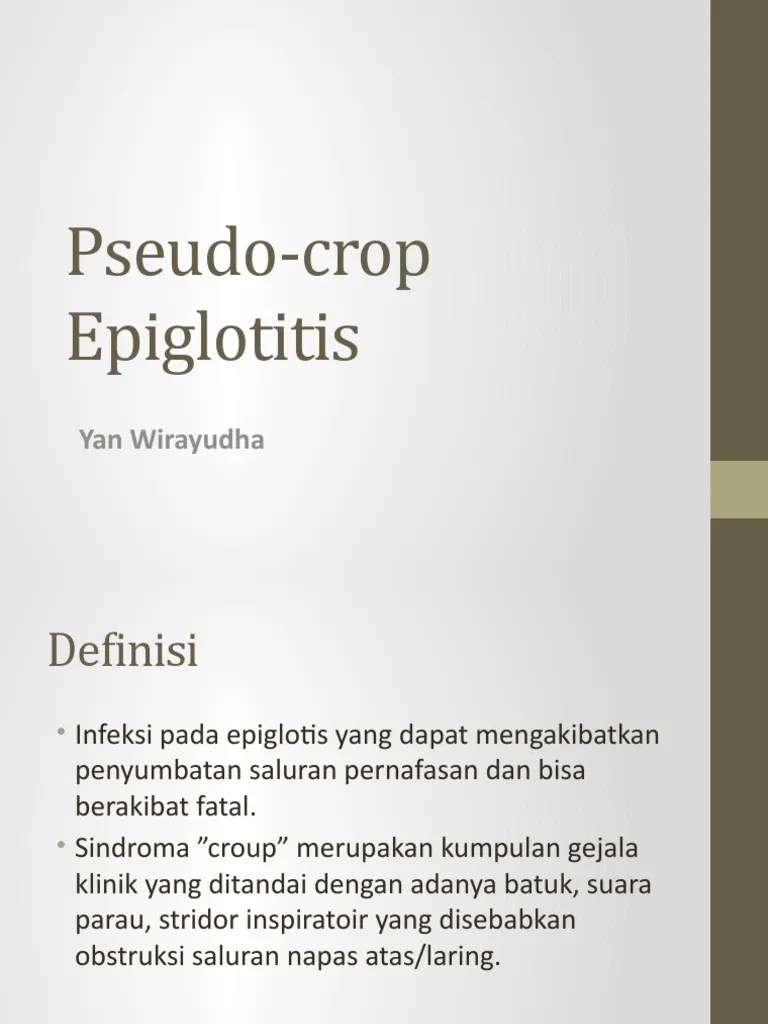 Pseudo-crop
Epiglotitis

Yan Wirayudha

Definisi

• Infeksi pada epiglotis yang dapat mengakibatkan penyumbatan saluran pernafasan dan bisa berakibat fatal.
• Sindroma ”croup” merupakan kumpulan gejala klinik yang ditandai dengan adanya batuk, suara parau, stridor inspiratoir yang disebabkan obstruksi saluran napas atas/laring.